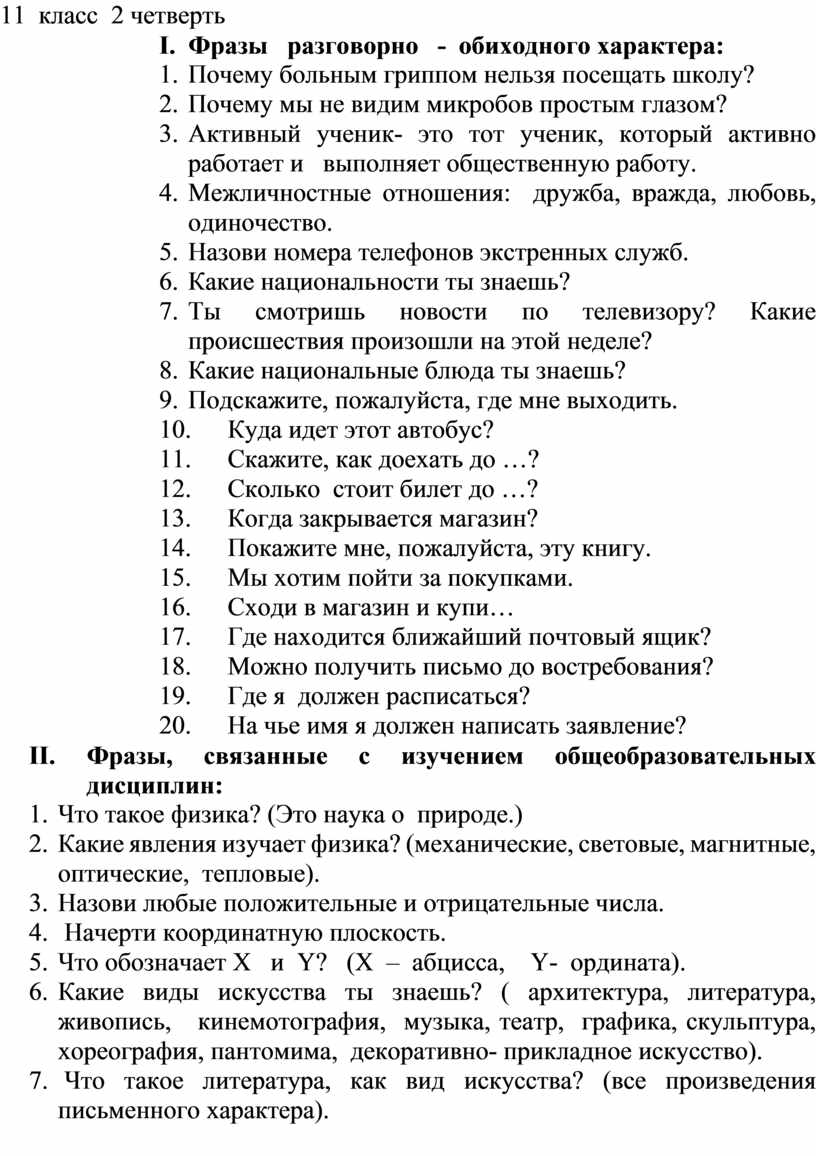 11 класс 2 четверть

I. Фразы разговорно - обиходного характера:

1. Почему больным гриппом нельзя посещать школу?
2. Почему мы не видим микробов простым глазом?
3. Активный ученик- это тот ученик, который активно работает и выполняет общественную работу.
4. Межличностные отношения: дружба, вражда, любовь, одиночество.
5. Назови номера телефонов экстренных служб.
6. Какие национальности ты знаешь?
7. Ты смотришь новости по телевизору? Какие происшествия произошли на этой неделе?
8. Какие национальные блюда ты знаешь?
9. Подскажите, пожалуйста, где мне выходить.
10. Куда идет этот автобус?
11. Скажите, как доехать до …?
12. Сколько стоит билет до …?
13. Когда закрывается магазин?
14. Покажите мне, пожалуйста, эту книгу.
15. Мы хотим пойти за покупками.
16. Сходи в магазин и купи…
17. Где находится ближайший почтовый ящик?
18. Можно получить письмо до востребования?
19. Где я должен расписаться?
20. На чье имя я должен написать заявление?

II. Фразы, связанные с изучением общеобразовательных дисциплин:

1. Что такое физика? (Это наука о природе.)
2. Какие явления изучает физика? (механические, световые, магнитные, оптические, тепловые).
3. Назови любые положительные и отрицательные числа.
4. Начерти координатную плоскость.
5. Что обозначает X и Y? (X – абцисса, Y- ордината).
6. Какие виды искусства ты знаешь? ( архитектура, литература, живопись, кинемотография, музыка, театр, графика, скульптура, хореография, пантомима, декоративно- прикладное искусство).
7. Что такое литература, как вид искусства? (все произведения письменного характера).